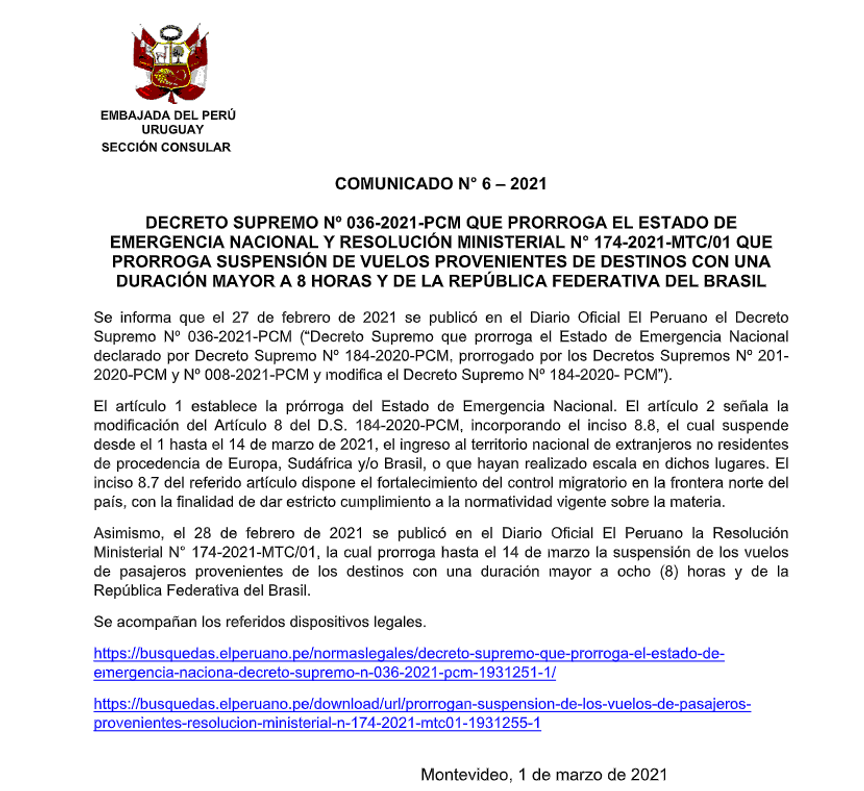 EMBAJADA DEL PERÚ
URUGUAY
SECCIÓN CONSULAR

COMUNICADO N° 6 – 2021

DECRETO SUPREMO Nº 036-2021-PCM QUE PRORROGA EL ESTADO DE EMERGENCIA NACIONAL Y RESOLUCIÓN MINISTERIAL N° 174-2021-MTC/01 QUE PRORROGA SUSPENSIÓN DE VUELOS PROVENIENTES DE DESTINOS CON UNA DURACIÓN MAYOR A 8 HORAS Y DE LA REPÚBLICA FEDERATIVA DEL BRASIL

Se informa que el 27 de febrero de 2021 se publicó en el Diario Oficial El Peruano el Decreto Supremo Nº 036-2021-PCM ("Decreto Supremo que prorroga el Estado de Emergencia Nacional declarado por Decreto Supremo Nº 184-2020-PCM, prorrogado por los Decretos Supremos Nº 201-2020-PCM y Nº 008-2021-PCM y modifica el Decreto Supremo Nº 184-2020- PCM").

El artículo 1 establece la prórroga del Estado de Emergencia Nacional. El artículo 2 señala la modificación del Artículo 8 del D.S. 184-2020-PCM, incorporando el inciso 8.8, el cual suspende desde el 1 hasta el 14 de marzo de 2021, el ingreso al territorio nacional de extranjeros no residentes de procedencia de Europa, Sudáfrica y/o Brasil, o que hayan realizado escala en dichos lugares. El inciso 8.7 del referido artículo dispone el fortalecimiento del control migratorio en la frontera norte del país, con la finalidad de dar estricto cumplimiento a la normatividad vigente sobre la materia.

Asimismo, el 28 de febrero de 2021 se publicó en el Diario Oficial El Peruano la Resolución Ministerial N° 174-2021-MTC/01, la cual prorroga hasta el 14 de marzo la suspensión de los vuelos de pasajeros provenientes de los destinos con una duración mayor a ocho (8) horas y de la República Federativa del Brasil.

Se acompañan los referidos dispositivos legales.

https://busquedas.elperuano.pe/normaslegales/decreto-supremo-que-prorroga-el-estado-de-emergencia-naciona-decreto-supremo-n-036-2021-pcm-1931251-1/

https://busquedas.elperuano.pe/download/url/prorrogan-suspension-de-los-vuelos-de-pasajeros-provenientes-resolucion-ministerial-n-174-2021-mtc01-1931255-1

Montevideo, 1 de marzo de 2021